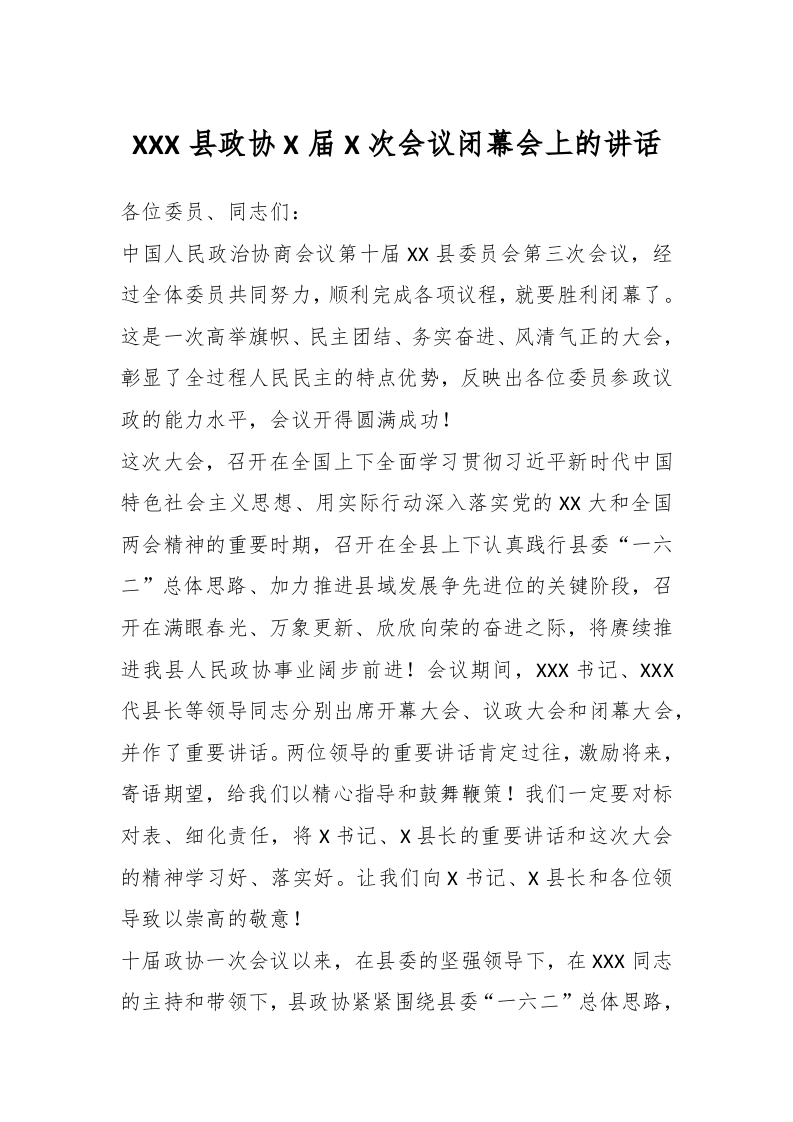 XXX 县政协 X 届 X 次会议闭幕会上的讲话

各位委员、同志们：

中国人民政治协商会议第十届 XX 县委员会第三次会议，经过全体委员共同努力，顺利完成各项议程，就要胜利闭幕了。这是一次高举旗帜、民主团结、务实奋进、风清气正的大会，彰显了全过程人民民主的特点优势，反映出各位委员参政议政的能力水平，会议开得圆满成功！

这次大会，召开在全国上下全面学习贯彻习近平新时代中国特色社会主义思想、用实际行动深入落实党的 XX 大和全国两会精神的重要时期，召开在全县上下认真践行县委“一六二”总体思路、加力推进县域发展争先进位的关键阶段，召开在满眼春光、万象更新、欣欣向荣的奋进之际，将赓续推进我县人民政协事业阔步前进！会议期间，XXX 书记、XXX 代县长等领导同志分别出席开幕大会、议政大会和闭幕大会，并作了重要讲话。两位领导的重要讲话肯定过往，激励将来，寄语期望，给我们以精心指导和鼓舞鞭策！我们一定要对标对表、细化责任，将 X 书记、X 县长的重要讲话和这次大会的精神学习好、落实好。让我们向 X 书记、X 县长和各位领导致以崇高的敬意！

十届政协一次会议以来，在县委的坚强领导下，在 XXX 同志的主持和带领下，县政协紧紧围绕县委“一六二”总体思路，